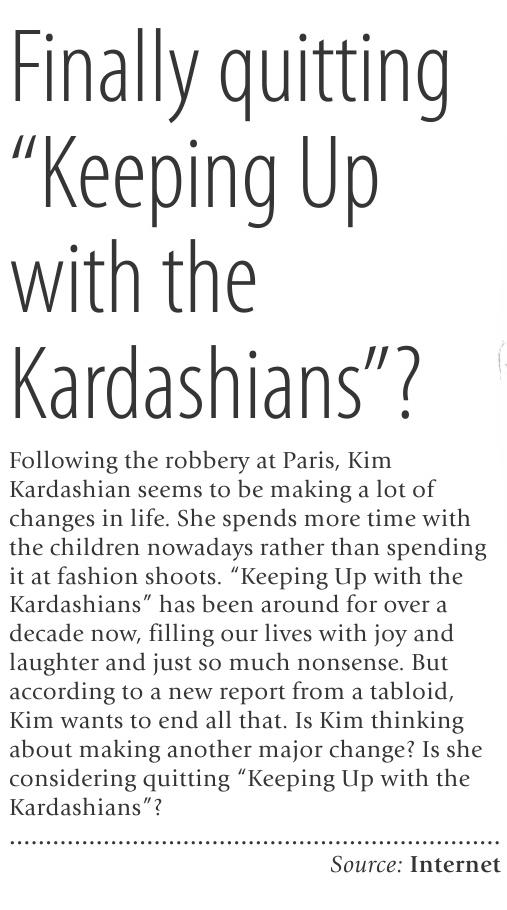 Finally quitting "Keeping Up with the Kardashians"?

Following the robbery at Paris, Kim Kardashian seems to be making a lot of changes in life. She spends more time with the children nowadays rather than spending it at fashion shoots. "Keeping Up with the Kardashians" has been around for over a decade now, filling our lives with joy and laughter and just so much nonsense. But according to a new report from a tabloid, Kim wants to end all that. Is Kim thinking about making another major change? Is she considering quitting "Keeping Up with the Kardashians"?

Source: Internet